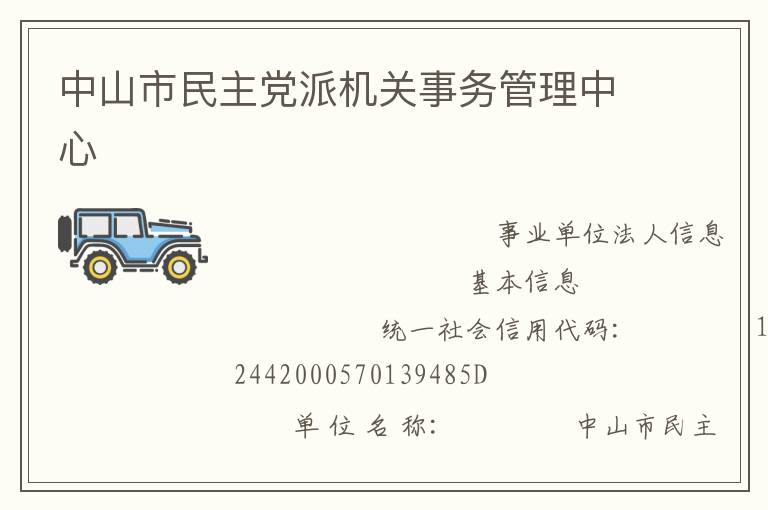 中山市民主党派机关事务管理中心

事业单位法人信息

基本信息

统一社会信用代码：　　1

2442000570139485D

单位名称：　　中山市民主